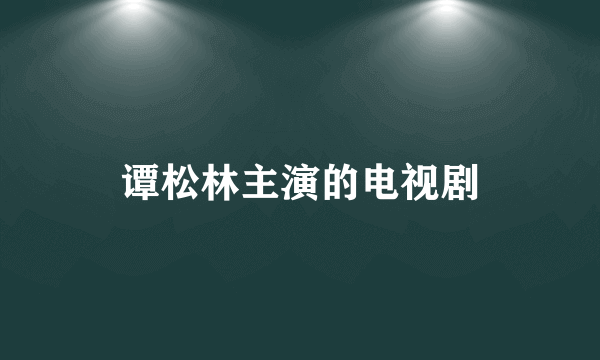 谭松林主演的电视剧